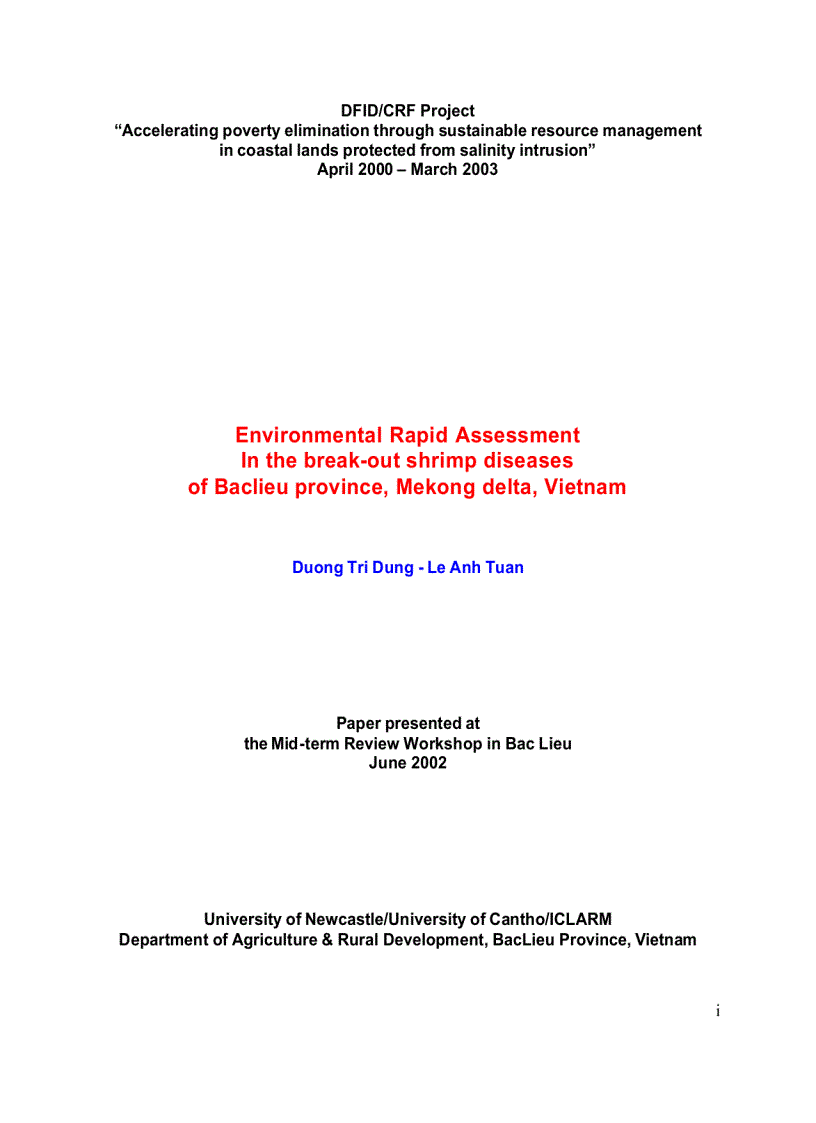 DFID/CRF Project
“Accelerating poverty elimination through sustainable resource management in coastal lands protected from salinity intrusion”
April 2000 – March 2003

Environmental Rapid Assessment
In the break-out shrimp diseases
of Baclieu province, Mekong delta, Vietnam

Duong Tri Dung - Le Anh Tuan

Paper presented at
the Mid-term Review Workshop in Bac Lieu
June 2002

University of Newcastle/University of Cantho/ICLARM
Department of Agriculture & Rural Development, BacLieu Province, Vietnam

i